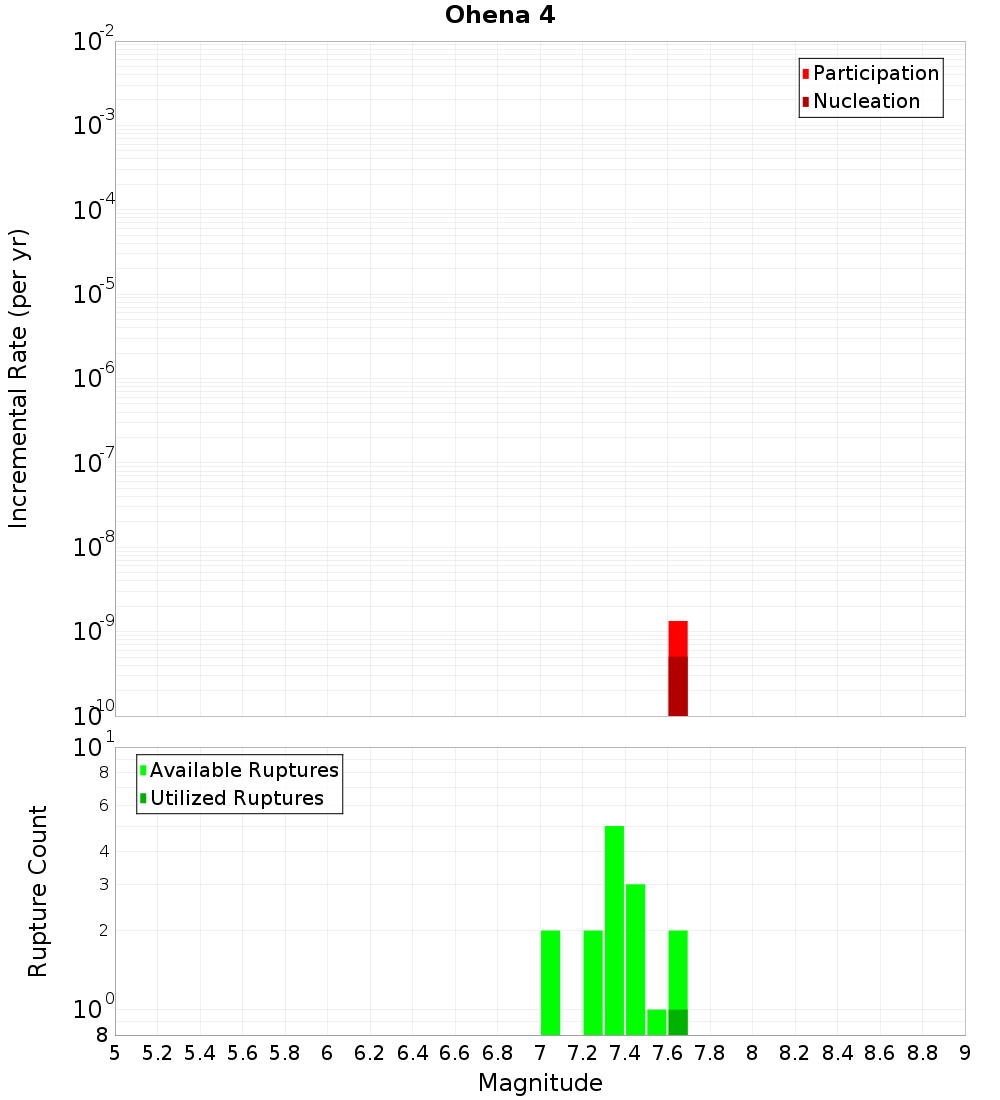 Ohena 4

Participation
Nucleation

Incremental Rate (per yr)

$10^{-2}$
$10^{-3}$
$10^{-4}$
$10^{-5}$
$10^{-6}$
$10^{-7}$
$10^{-8}$
$10^{-9}$
$10^{-10}$

Available Ruptures
Utilized Ruptures

Rupture Count

$10^{1}$
8
6
4
3
2
$10^{0}$
8

5 5.2 5.4 5.6 5.8 6 6.2 6.4 6.6 6.8 7 7.2 7.4 7.6 7.8 8 8.2 8.4 8.6 8.8 9

Magnitude